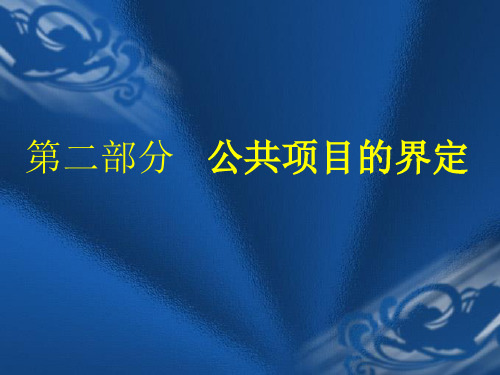 第二部分　公共项目的界定